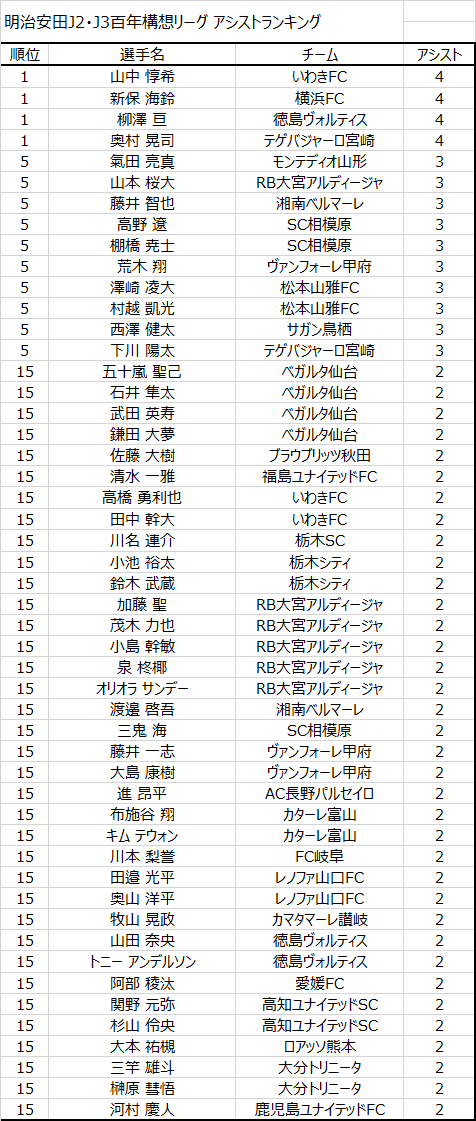 明治安田J2・J3百年構想リーグ アシストランキング

| 順位 | 選手名 | チーム | アシスト |
|---|---|---|---|
| 1 | 山中 惇希 | いわきFC | 4 |
| 1 | 新保 海鈴 | 横浜FC | 4 |
| 1 | 柳澤 亘 | 徳島ヴォルティス | 4 |
| 1 | 奥村 晃司 | テゲバジャーロ宮崎 | 4 |
| 5 | 氣田 亮真 | モンテディオ山形 | 3 |
| 5 | 山本 桜大 | RB大宮アルディージャ | 3 |
| 5 | 藤井 智也 | 湘南ベルマーレ | 3 |
| 5 | 高野 遼 | SC相模原 | 3 |
| 5 | 棚橋 尭士 | SC相模原 | 3 |
| 5 | 荒木 翔 | ヴァンフォーレ甲府 | 3 |
| 5 | 澤崎 凌大 | 松本山雅FC | 3 |
| 5 | 村越 凱光 | 松本山雅FC | 3 |
| 5 | 西澤 健太 | サガン鳥栖 | 3 |
| 5 | 下川 陽太 | テゲバジャーロ宮崎 | 3 |
| 15 | 五十嵐 聖己 | ベガルタ仙台 | 2 |
| 15 | 石井 隼太 | ベガルタ仙台 | 2 |
| 15 | 武田 英寿 | ベガルタ仙台 | 2 |
| 15 | 鎌田 大夢 | ベガルタ仙台 | 2 |
| 15 | 佐藤 大樹 | ブラウブリッツ秋田 | 2 |
| 15 | 清水 一雅 | 福島ユナイテッドFC | 2 |
| 15 | 高橋 勇利也 | いわきFC | 2 |
| 15 | 田中 幹大 | いわきFC | 2 |
| 15 | 川名 連介 | 栃木SC | 2 |
| 15 | 小池 裕太 | 栃木シティ | 2 |
| 15 | 鈴木 武蔵 | 栃木シティ | 2 |
| 15 | 加藤 聖 | RB大宮アルディージャ | 2 |
| 15 | 茂木 力也 | RB大宮アルディージャ | 2 |
| 15 | 小島 幹敏 | RB大宮アルディージャ | 2 |
| 15 | 泉 柊椰 | RB大宮アルディージャ | 2 |
| 15 | オリオラ サンデー | RB大宮アルディージャ | 2 |
| 15 | 渡邊 啓吾 | 湘南ベルマーレ | 2 |
| 15 | 三鬼 海 | SC相模原 | 2 |
| 15 | 藤井 一志 | ヴァンフォーレ甲府 | 2 |
| 15 | 大島 康樹 | ヴァンフォーレ甲府 | 2 |
| 15 | 進 昂平 | AC長野パルセイロ | 2 |
| 15 | 布施谷 翔 | カターレ富山 | 2 |
| 15 | キム テウォン | カターレ富山 | 2 |
| 15 | 川本 梨誉 | FC岐阜 | 2 |
| 15 | 田邉 光平 | レノファ山口FC | 2 |
| 15 | 奥山 洋平 | レノファ山口FC | 2 |
| 15 | 牧山 晃政 | カマタマーレ讃岐 | 2 |
| 15 | 山田 奈央 | 徳島ヴォルティス | 2 |
| 15 | トニー アンデルソン | 徳島ヴォルティス | 2 |
| 15 | 阿部 稜汰 | 愛媛FC | 2 |
| 15 | 関野 元弥 | 高知ユナイテッドSC | 2 |
| 15 | 杉山 伶央 | 高知ユナイテッドSC | 2 |
| 15 | 大本 祐槻 | ロアッソ熊本 | 2 |
| 15 | 三竿 雄斗 | 大分トリニータ | 2 |
| 15 | 榊原 彗悟 | 大分トリニータ | 2 |
| 15 | 河村 慶人 | 鹿児島ユナイテッドFC | 2 |